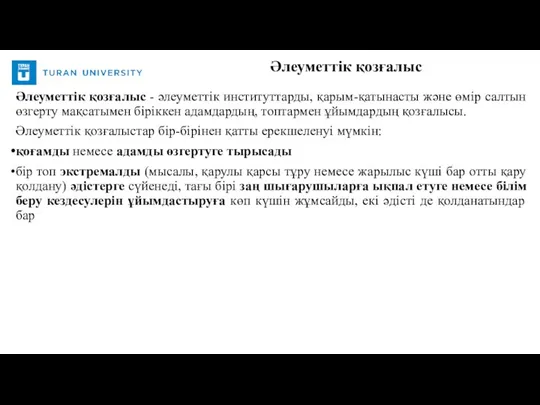 TURAN UNIVERSITY

Әлеуметтік қозғалыс

Әлеуметтік қозғалыс - әлеуметтік институттарды, қарым-қатынасты және өмір салтын өзгерту мақсатымен біріккен адамдардың, топтармен ұйымдардың қозғалысы.

Әлеуметтік қозғалыстар бір-бірінен қатты ерекшеленуі мүмкін:

•қоғамды немесе адамды өзгертуге тырысады

•бір топ экстремалды (мысалы, қарулы қарсы тұру немесе жарылыс күші бар отты қару қолдану) әдістерге сүйенеді, тағы бірі заң шығарушыларға ықпал етуге немесе білім беру кездесулерін ұйымдастыруға көп күшін жұмсайды, екі әдісті де қолданатындар бар